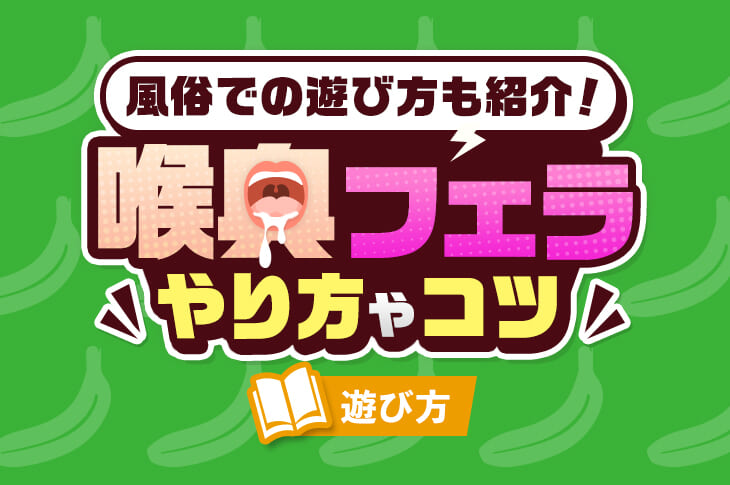 風俗での遊び方も紹介！

喉奥フェラ

やり方やコツ

遊び方